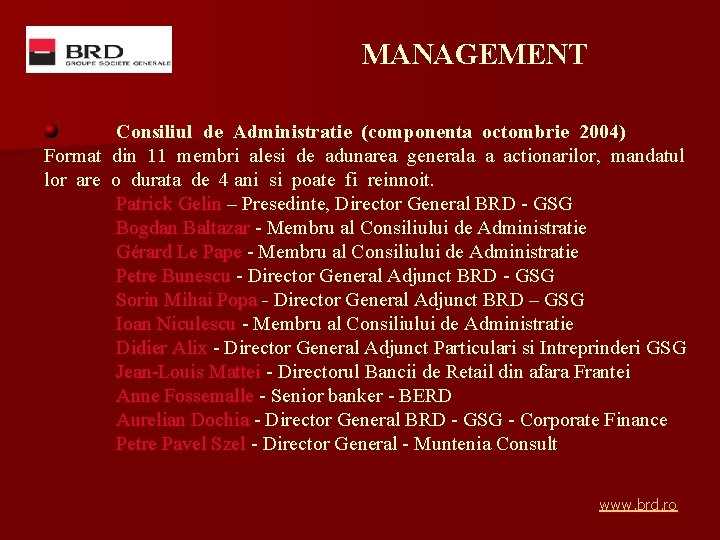 BRD
GROUPE SOCIETE GENERALE

MANAGEMENT

Consiliul de Administratie (componenta octombrie 2004)
Format din 11 membri alesi de adunarea generala a actionarilor, mandatul lor are o durata de 4 ani si poate fi reinnoit.

Patrick Gelin – Presedinte, Director General BRD - GSG
Bogdan Baltazar - Membru al Consiliului de Administratie
Gérard Le Pape - Membru al Consiliului de Administratie
Petre Bunescu - Director General Adjunct BRD - GSG
Sorin Mihai Popa - Director General Adjunct BRD – GSG
Ioan Niculescu - Membru al Consiliului de Administratie
Didier Alix - Director General Adjunct Particulari si Intreprinderi GSG
Jean-Louis Mattei - Directorul Bancii de Retail din afara Frantei
Anne Fossemalle - Senior banker - BERD
Aurelian Dochia - Director General BRD - GSG - Corporate Finance
Petre Pavel Szel - Director General - Muntenia Consult

www.brd.ro